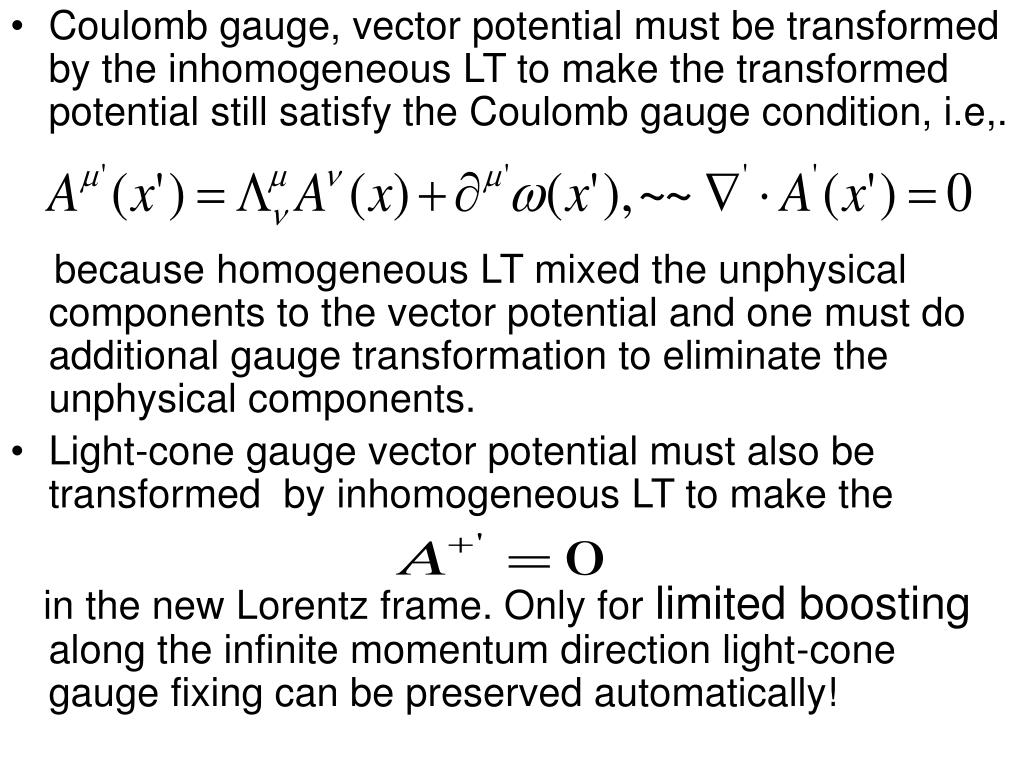 • Coulomb gauge, vector potential must be transformed by the inhomogeneous LT to make the transformed potential still satisfy the Coulomb gauge condition, i.e,.

$A^{\mu'}(x') = \Lambda^{\mu}_{\nu} A^{\nu}(x) + \partial^{\mu'}\omega(x'), \sim\sim \nabla' \cdot A'(x') = 0$

because homogeneous LT mixed the unphysical components to the vector potential and one must do additional gauge transformation to eliminate the unphysical components.

• Light-cone gauge vector potential must also be transformed by inhomogeneous LT to make the

$A^{+'} = O$

in the new Lorentz frame. Only for limited boosting along the infinite momentum direction light-cone gauge fixing can be preserved automatically!